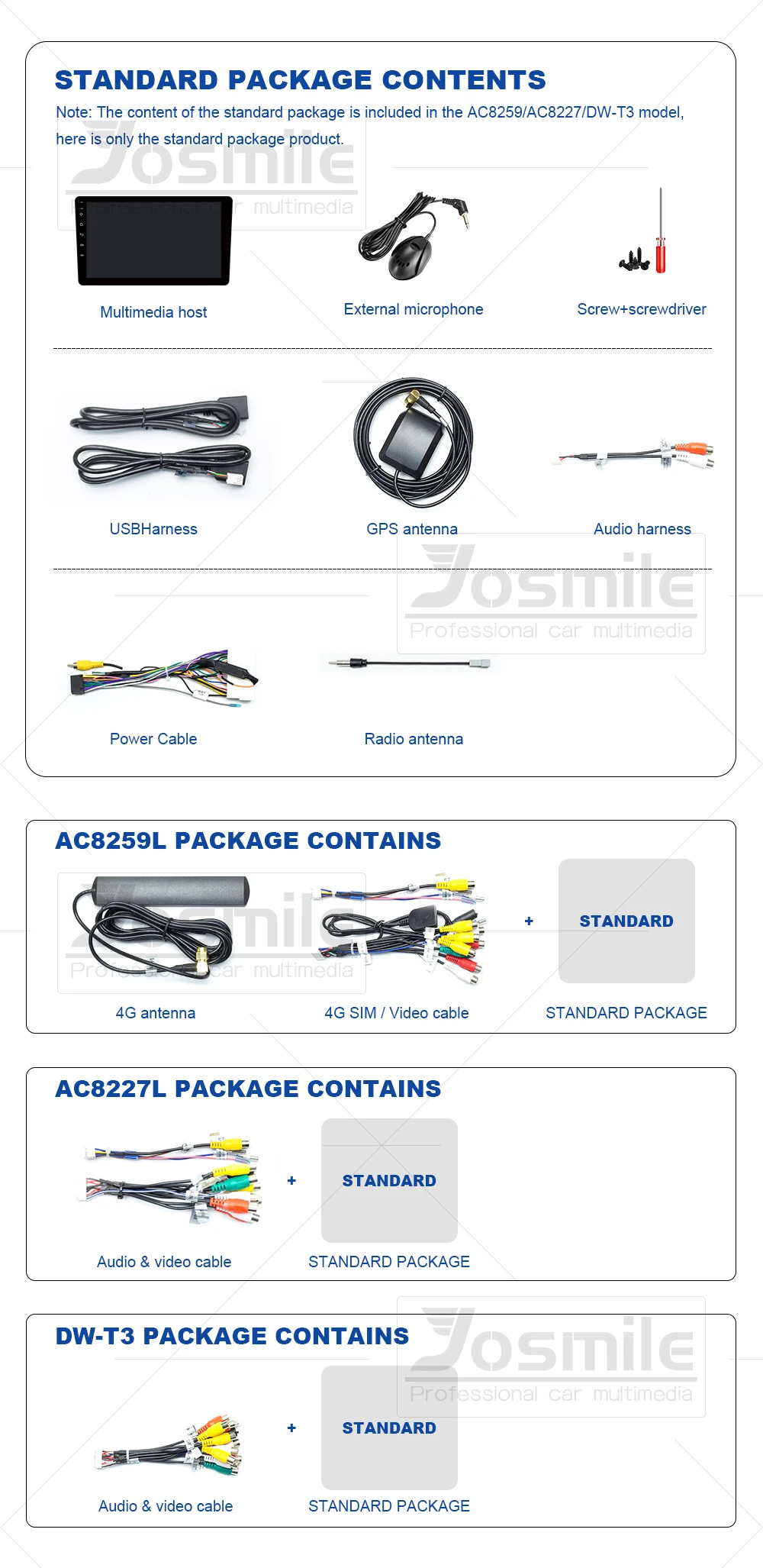 STANDARD PACKAGE CONTENTS

Note: The content of the standard package is included in the AC8259/AC8227/DW-T3 model, here is only the standard package product.

Josmile
Professional car multimedia

Multimedia host

External microphone

Screw+screwdriver

USBHarness

GPS antenna

Audio harness

Josmile
Professional car multimedia

Power Cable

Radio antenna

AC8259L PACKAGE CONTAINS

Josmile
Professional car multimedia

4G antenna

4G SIM / Video cable

+

STANDARD

STANDARD PACKAGE

AC8227L PACKAGE CONTAINS

Audio & video cable

+

STANDARD

STANDARD PACKAGE

DW-T3 PACKAGE CONTAINS

Josmile
Professional car multimedia

Audio & video cable

+

STANDARD

STANDARD PACKAGE